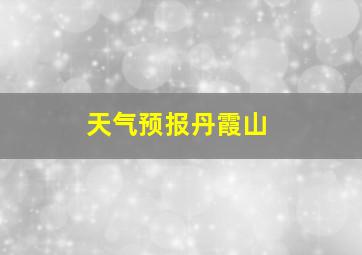 天气预报丹霞山